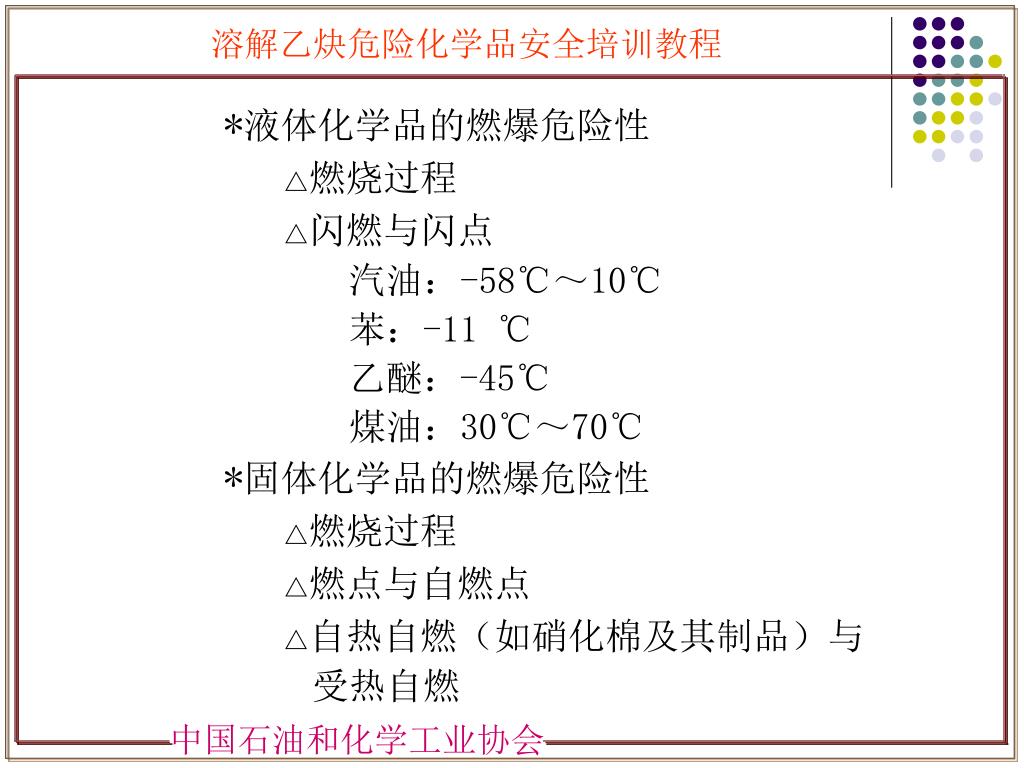 溶解乙炔危险化学品安全培训教程

*液体化学品的燃爆危险性
△燃烧过程
△闪燃与闪点
汽油：-58℃～10℃
苯：-11 ℃
乙醚：-45℃
煤油：30℃～70℃
*固体化学品的燃爆危险性
△燃烧过程
△燃点与自燃点
△自热自燃（如硝化棉及其制品）与受热自燃

中国石油和化学工业协会